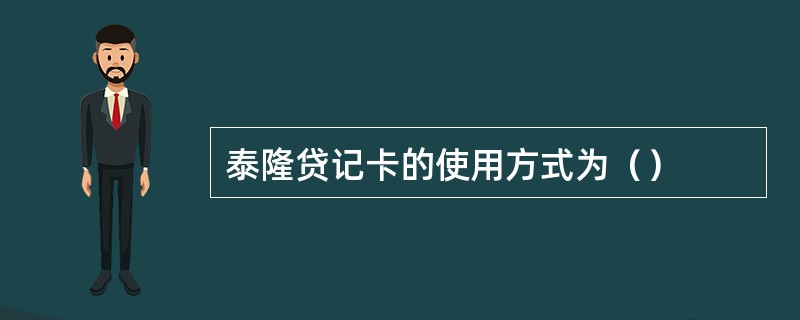 泰隆贷记卡的使用方式为（）